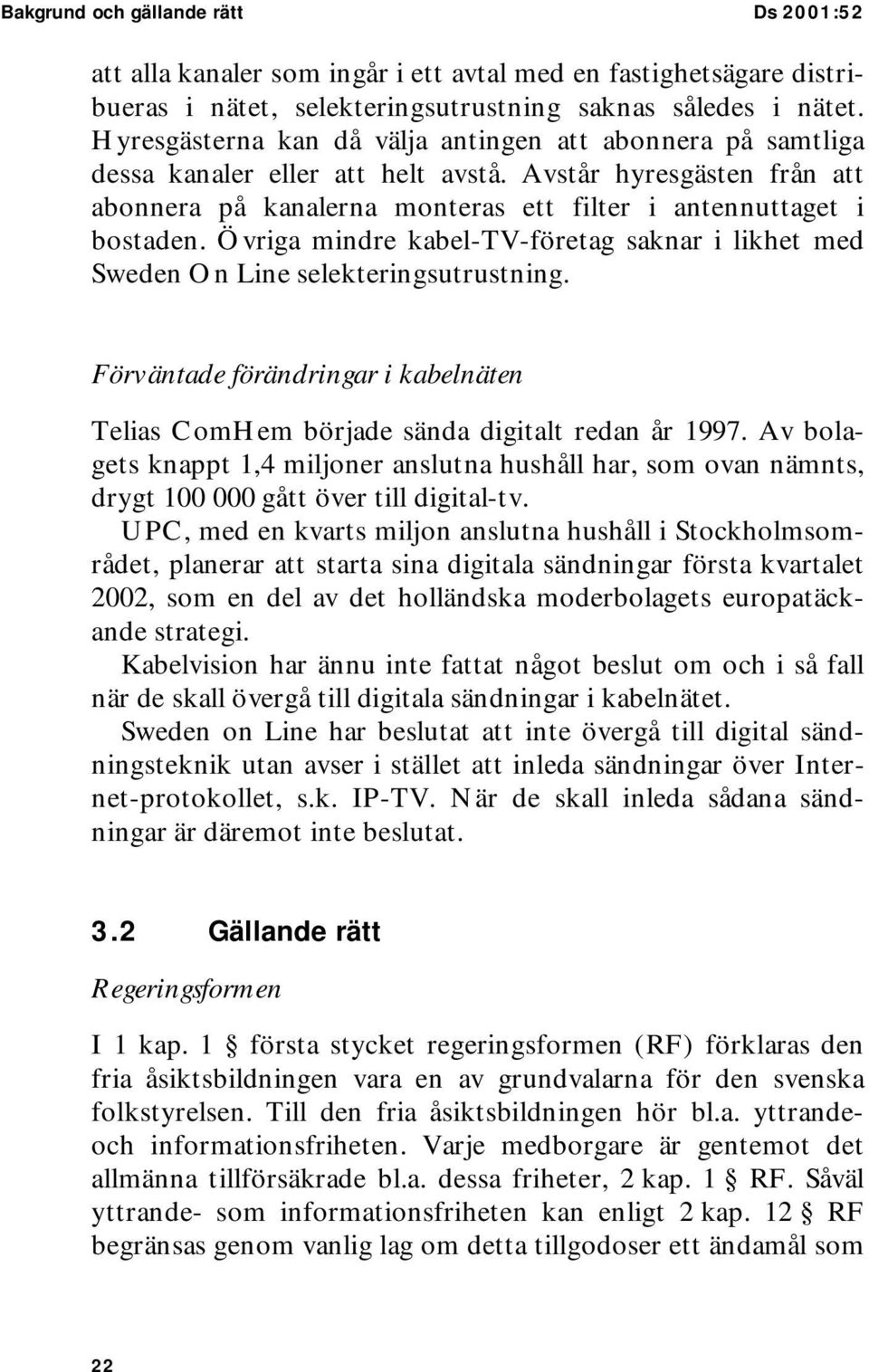 Bakgrund och gällande rätt Ds 2001:52

att alla kanaler som ingår i ett avtal med en fastighetsägare distribueras i nätet, selekteringsutrustning saknas således i nätet. Hyresgästerna kan då välja antingen att abonnera på samtliga dessa kanaler eller att helt avstå. Avstår hyresgästen från att abonnera på kanalerna monteras ett filter i antennuttaget i bostaden. Övriga mindre kabel-TV-företag saknar i likhet med Sweden On Line selekteringsutrustning.

Förväntade förändringar i kabelnäten

Telias ComHem började sända digitalt redan år 1997. Av bolagets knappt 1,4 miljoner anslutna hushåll har, som ovan nämnts, drygt 100 000 gått över till digital-tv.

UPC, med en kvarts miljon anslutna hushåll i Stockholmsområdet, planerar att starta sina digitala sändningar första kvartalet 2002, som en del av det holländska moderbolagets europatäckande strategi.

Kabelvision har ännu inte fattat något beslut om och i så fall när de skall övergå till digitala sändningar i kabelnätet.

Sweden on Line har beslutat att inte övergå till digital sändningsteknik utan avser i stället att inleda sändningar över Internet-protokollet, s.k. IP-TV. När de skall inleda sådana sändningar är däremot inte beslutat.

3.2 Gällande rätt

Regeringsformen

I 1 kap. 1 § första stycket regeringsformen (RF) förklaras den fria åsiktsbildningen vara en av grundvalarna för den svenska folkstyrelsen. Till den fria åsiktsbildningen hör bl.a. yttrande- och informationsfriheten. Varje medborgare är gentemot det allmänna tillförsäkrade bl.a. dessa friheter, 2 kap. 1 § RF. Såväl yttrande- som informationsfriheten kan enligt 2 kap. 12 § RF begränsas genom vanlig lag om detta tillgodoser ett ändamål som

22